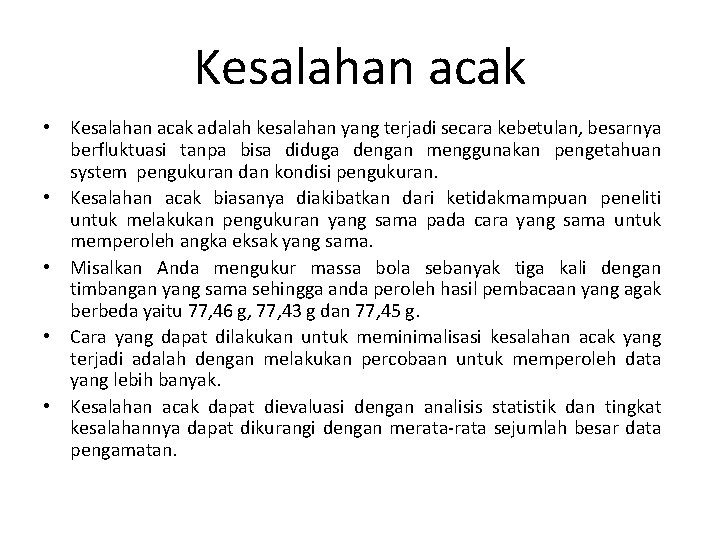 Kesalahan acak

• Kesalahan acak adalah kesalahan yang terjadi secara kebetulan, besarnya berfluktuasi tanpa bisa diduga dengan menggunakan pengetahuan system pengukuran dan kondisi pengukuran.
• Kesalahan acak biasanya diakibatkan dari ketidakmampuan peneliti untuk melakukan pengukuran yang sama pada cara yang sama untuk memperoleh angka eksak yang sama.
• Misalkan Anda mengukur massa bola sebanyak tiga kali dengan timbangan yang sama sehingga anda peroleh hasil pembacaan yang agak berbeda yaitu 77,46 g, 77,43 g dan 77,45 g.
• Cara yang dapat dilakukan untuk meminimalisasi kesalahan acak yang terjadi adalah dengan melakukan percobaan untuk memperoleh data yang lebih banyak.
• Kesalahan acak dapat dievaluasi dengan analisis statistik dan tingkat kesalahannya dapat dikurangi dengan merata-rata sejumlah besar data pengamatan.